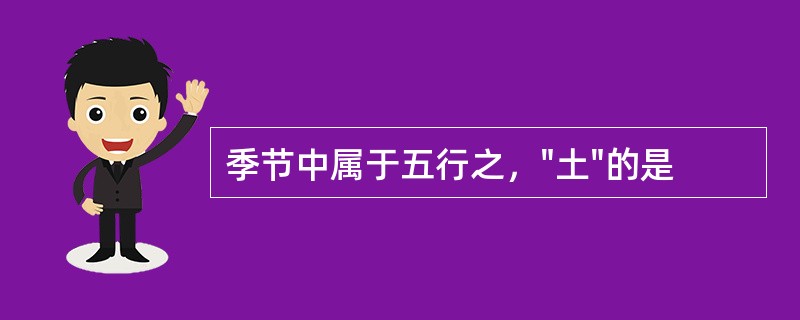 季节中属于五行之，"土"的是